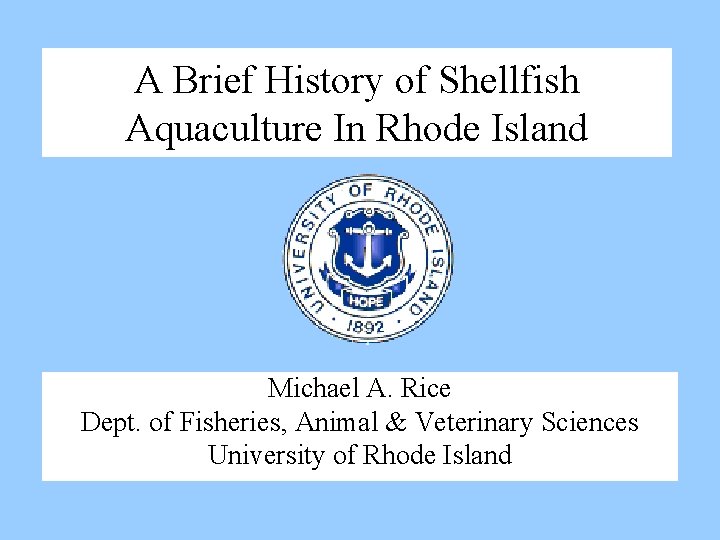 A Brief History of Shellfish Aquaculture In Rhode Island

UNIVERSITY OF RHODE ISLAND
HOPE
· 1892 ·

Michael A. Rice
Dept. of Fisheries, Animal & Veterinary Sciences
University of Rhode Island